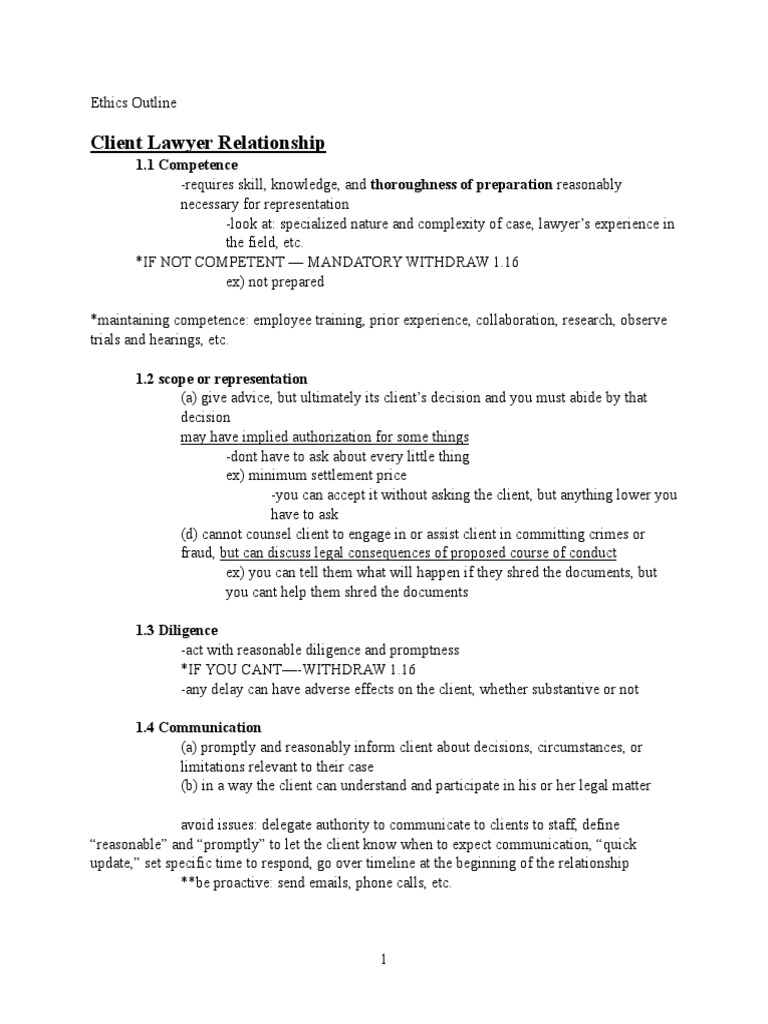 Ethics Outline

Client Lawyer Relationship

1.1 Competence

-requires skill, knowledge, and thoroughness of preparation reasonably necessary for representation

-look at: specialized nature and complexity of case, lawyer's experience in the field, etc.

*IF NOT COMPETENT — MANDATORY WITHDRAW 1.16

ex) not prepared

*maintaining competence: employee training, prior experience, collaboration, research, observe trials and hearings, etc.

1.2 scope or representation

(a) give advice, but ultimately its client's decision and you must abide by that decision

may have implied authorization for some things

-dont have to ask about every little thing

ex) minimum settlement price

-you can accept it without asking the client, but anything lower you have to ask

(d) cannot counsel client to engage in or assist client in committing crimes or fraud, but can discuss legal consequences of proposed course of conduct

ex) you can tell them what will happen if they shred the documents, but you cant help them shred the documents

1.3 Diligence

-act with reasonable diligence and promptness

*IF YOU CANT—-WITHDRAW 1.16

-any delay can have adverse effects on the client, whether substantive or not

1.4 Communication

(a) promptly and reasonably inform client about decisions, circumstances, or limitations relevant to their case

(b) in a way the client can understand and participate in his or her legal matter

avoid issues: delegate authority to communicate to clients to staff, define "reasonable" and "promptly" to let the client know when to expect communication, "quick update," set specific time to respond, go over timeline at the beginning of the relationship

**be proactive: send emails, phone calls, etc.

1